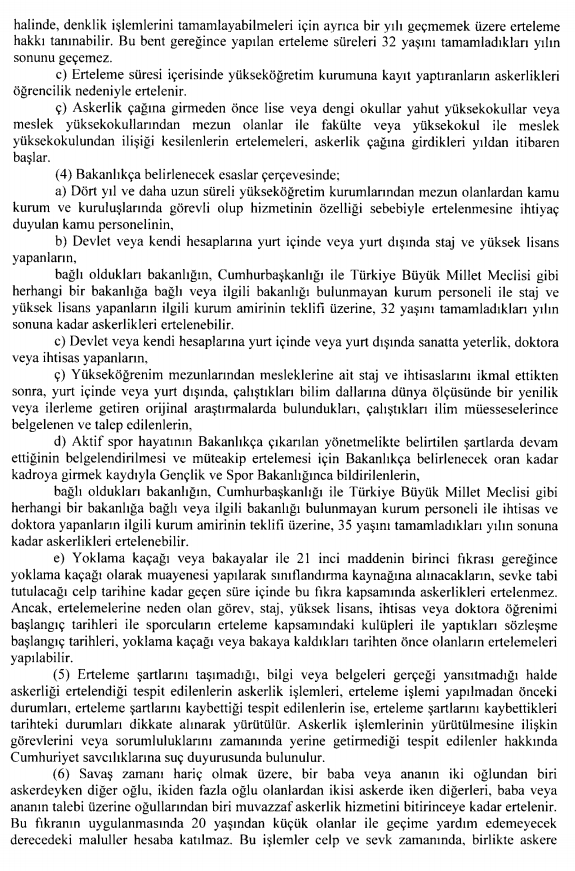 halinde, denklik işlemlerini tamamlayabilmeleri için ayrıca bir yılı geçmemek üzere erteleme hakkı tanınabilir. Bu bent gereğince yapılan erteleme süreleri 32 yaşını tamamladıkları yılın sonunu geçemez.

c) Erteleme süresi içerisinde yükseköğretim kurumuna kayıt yaptıranların askerlikleri öğrencilik nedeniyle ertelenir.

ç) Askerlik çağına girmeden önce lise veya dengi okullar yahut yüksekokullar veya meslek yüksekokullarından mezun olanlar ile fakülte veya yüksekokul ile meslek yüksekokulundan ilişiği kesilenlerin ertelemeleri, askerlik çağına girdikleri yıldan itibaren başlar.

(4) Bakanlıkça belirlenecek esaslar çerçevesinde;

a) Dört yıl ve daha uzun süreli yükseköğretim kurumlarından mezun olanlardan kamu kurum ve kuruluşlarında görevli olup hizmetinin özelliği sebebiyle ertelenmesine ihtiyaç duyulan kamu personelinin,

b) Devlet veya kendi hesaplarına yurt içinde veya yurt dışında staj ve yüksek lisans yapanların,

bağlı oldukları bakanlığın, Cumhurbaşkanlığı ile Türkiye Büyük Millet Meclisi gibi herhangi bir bakanlığa bağlı veya ilgili bakanlığı bulunmayan kurum personeli ile staj ve yüksek lisans yapanların ilgili kurum amirinin teklifi üzerine, 32 yaşını tamamladıkları yılın sonuna kadar askerlikleri ertelenebilir.

c) Devlet veya kendi hesaplarına yurt içinde veya yurt dışında sanatta yeterlik, doktora veya ihtisas yapanların,

ç) Yükseköğrenim mezunlarından mesleklerine ait staj ve ihtisaslarını ikmal ettikten sonra, yurt içinde veya yurt dışında, çalıştıkları bilim dallarına dünya ölçüsünde bir yenilik veya ilerleme getiren orijinal araştırmalarda bulundukları, çalıştıkları ilim müesseselerince belgelenen ve talep edilenlerin,

d) Aktif spor hayatının Bakanlıkça çıkarılan yönetmelikte belirtilen şartlarda devam ettiğinin belgelendirilmesi ve müteakip ertelemesi için Bakanlıkça belirlenecek oran kadar kadroya girmek kaydıyla Gençlik ve Spor Bakanlığınca bildirilenlerin,

bağlı oldukları bakanlığın, Cumhurbaşkanlığı ile Türkiye Büyük Millet Meclisi gibi herhangi bir bakanlığa bağlı veya ilgili bakanlığı bulunmayan kurum personeli ile ihtisas ve doktora yapanların ilgili kurum amirinin teklifi üzerine, 35 yaşını tamamladıkları yılın sonuna kadar askerlikleri ertelenebilir.

e) Yoklama kaçağı veya bakayalar ile 21 inci maddenin birinci fıkrası gereğince yoklama kaçağı olarak muayenesi yapılarak sınıflandırma kaynağına alınacakların, sevke tabi tutulacağı celp tarihine kadar geçen süre içinde bu fıkra kapsamında askerlikleri ertelenmez. Ancak, ertelemelerine neden olan görev, staj, yüksek lisans, ihtisas veya doktora öğrenimi başlangıç tarihleri ile sporcuların erteleme kapsamındaki kulüpleri ile yaptıkları sözleşme başlangıç tarihleri, yoklama kaçağı veya bakaya kaldıkları tarihten önce olanların ertelemeleri yapılabilir.

(5) Erteleme şartlarını taşımadığı, bilgi veya belgeleri gerçeği yansıtmadığı halde askerliği ertelendiği tespit edilenlerin askerlik işlemleri, erteleme işlemi yapılmadan önceki durumları, erteleme şartlarını kaybettiği tespit edilenlerin ise, erteleme şartlarını kaybettikleri tarihteki durumları dikkate alınarak yürütülür. Askerlik işlemlerinin yürütülmesine ilişkin görevlerini veya sorumluluklarını zamanında yerine getirmediği tespit edilenler hakkında Cumhuriyet savcılıklarına suç duyurusunda bulunulur.

(6) Savaş zamanı hariç olmak üzere, bir baba veya ananın iki oğlundan biri askerdeyken diğer oğlu, ikiden fazla oğlu olanlardan ikisi askerde iken diğerleri, baba veya ananın talebi üzerine oğullarından biri muvazzaf askerlik hizmetini bitirinceye kadar ertelenir. Bu fıkranın uygulanmasında 20 yaşından küçük olanlar ile geçime yardım edemeyecek derecedeki maluller hesaba katılmaz. Bu işlemler celp ve sevk zamanında, birlikte askere